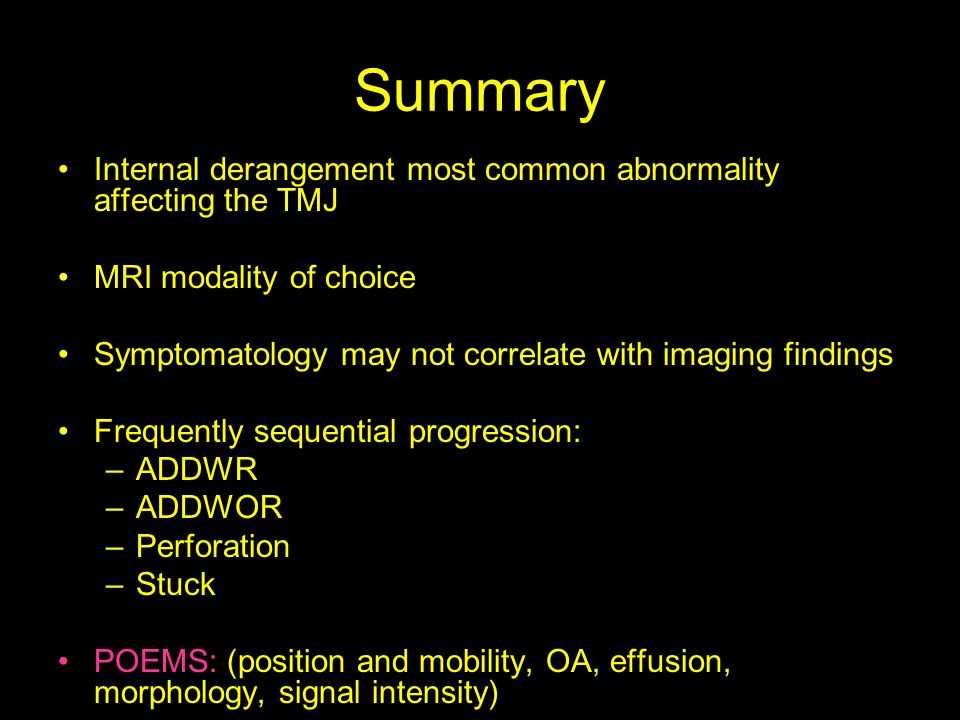 Summary

• Internal derangement most common abnormality affecting the TMJ

• MRI modality of choice

• Symptomatology may not correlate with imaging findings

• Frequently sequential progression:
– ADDWR
– ADDWOR
– Perforation
– Stuck

• POEMS: (position and mobility, OA, effusion, morphology, signal intensity)